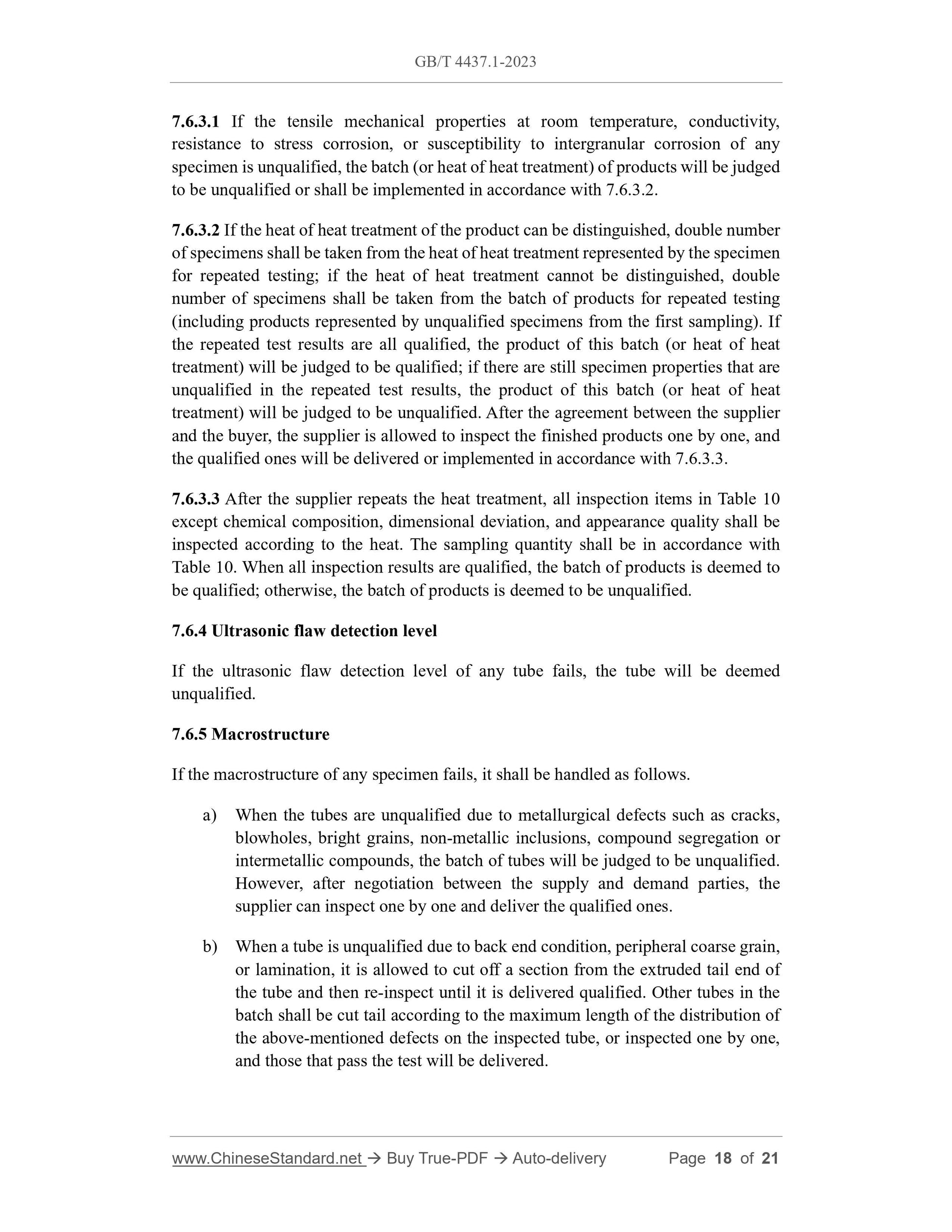 GB/T 4437.1-2023

7.6.3.1 If the tensile mechanical properties at room temperature, conductivity, resistance to stress corrosion, or susceptibility to intergranular corrosion of any specimen is unqualified, the batch (or heat of heat treatment) of products will be judged to be unqualified or shall be implemented in accordance with 7.6.3.2.

7.6.3.2 If the heat of heat treatment of the product can be distinguished, double number of specimens shall be taken from the heat of heat treatment represented by the specimen for repeated testing; if the heat of heat treatment cannot be distinguished, double number of specimens shall be taken from the batch of products for repeated testing (including products represented by unqualified specimens from the first sampling). If the repeated test results are all qualified, the product of this batch (or heat of heat treatment) will be judged to be qualified; if there are still specimen properties that are unqualified in the repeated test results, the product of this batch (or heat of heat treatment) will be judged to be unqualified. After the agreement between the supplier and the buyer, the supplier is allowed to inspect the finished products one by one, and the qualified ones will be delivered or implemented in accordance with 7.6.3.3.

7.6.3.3 After the supplier repeats the heat treatment, all inspection items in Table 10 except chemical composition, dimensional deviation, and appearance quality shall be inspected according to the heat. The sampling quantity shall be in accordance with Table 10. When all inspection results are qualified, the batch of products is deemed to be qualified; otherwise, the batch of products is deemed to be unqualified.

7.6.4 Ultrasonic flaw detection level

If the ultrasonic flaw detection level of any tube fails, the tube will be deemed unqualified.

7.6.5 Macrostructure

If the macrostructure of any specimen fails, it shall be handled as follows.

a) When the tubes are unqualified due to metallurgical defects such as cracks, blowholes, bright grains, non-metallic inclusions, compound segregation or intermetallic compounds, the batch of tubes will be judged to be unqualified. However, after negotiation between the supply and demand parties, the supplier can inspect one by one and deliver the qualified ones.

b) When a tube is unqualified due to back end condition, peripheral coarse grain, or lamination, it is allowed to cut off a section from the extruded tail end of the tube and then re-inspect until it is delivered qualified. Other tubes in the batch shall be cut tail according to the maximum length of the distribution of the above-mentioned defects on the inspected tube, or inspected one by one, and those that pass the test will be delivered.

www.ChineseStandard.net → Buy True-PDF → Auto-delivery Page 18 of 21